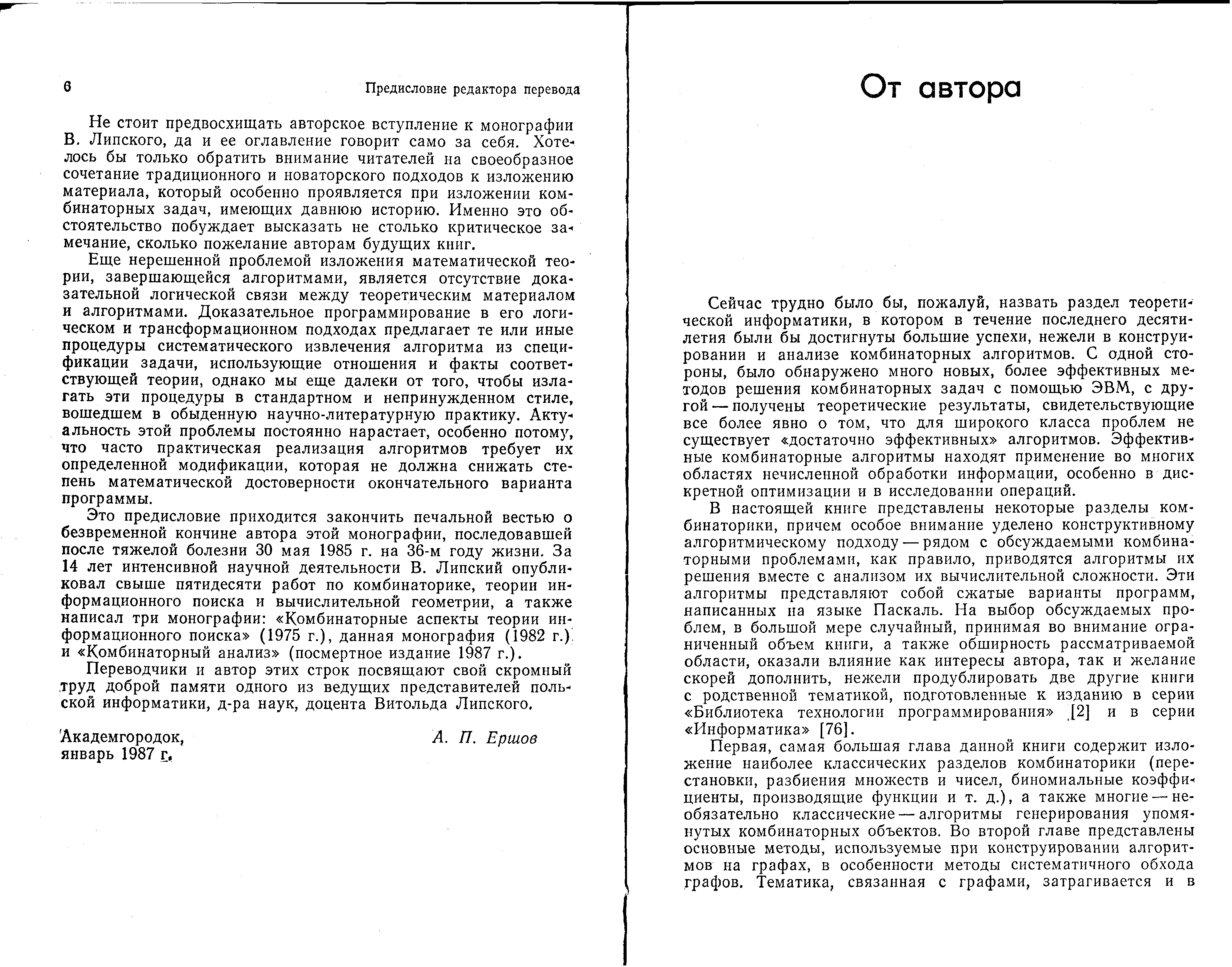 6 Предисловие редактора перевода

Не стоит предвосхищать авторское вступление к монографии В. Липского, да и ее оглавление говорит само за себя. Хотелось бы только обратить внимание читателей на своеобразное сочетание традиционного и новаторского подходов к изложению материала, который особенно проявляется при изложении комбинаторных задач, имеющих давнюю историю. Именно это обстоятельство побуждает высказать не столько критическое замечание, сколько пожелание авторам будущих книг.

Еще нерешенной проблемой изложения математической теории, завершающейся алгоритмами, является отсутствие доказательной логической связи между теоретическим материалом и алгоритмами. Доказательное программирование в его логическом и трансформационном подходах предлагает те или иные процедуры систематического извлечения алгоритма из спецификации задачи, использующие отношения и факты соответствующей теории, однако мы еще далеки от того, чтобы излагать эти процедуры в стандартном и непринужденном стиле, вошедшем в обыденную научно-литературную практику. Актуальность этой проблемы постоянно нарастает, особенно потому, что часто практическая реализация алгоритмов требует их определенной модификации, которая не должна снижать степень математической достоверности окончательного варианта программы.

Это предисловие приходится закончить печальной вестью о безвременной кончине автора этой монографии, последовавшей после тяжелой болезни 30 мая 1985 г. на 36-м году жизни. За 14 лет интенсивной научной деятельности В. Липский опубликовал свыше пятидесяти работ по комбинаторике, теории информационного поиска и вычислительной геометрии, а также написал три монографии: «Комбинаторные аспекты теории информационного поиска» (1975 г.), данная монография (1982 г.) и «Комбинаторный анализ» (посмертное издание 1987 г.).

Переводчики и автор этих строк посвящают свой скромный труд доброй памяти одного из ведущих представителей польской информатики, д-ра наук, доцента Витольда Липского.

Академгородок, январь 1987 г.

А. П. Ершов

От автора

Сейчас трудно было бы, пожалуй, назвать раздел теоретической информатики, в котором в течение последнего десятилетия были бы достигнуты большие успехи, нежели в конструировании и анализе комбинаторных алгоритмов. С одной стороны, было обнаружено много новых, более эффективных методов решения комбинаторных задач с помощью ЭВМ, с другой — получены теоретические результаты, свидетельствующие все более явно о том, что для широкого класса проблем не существует «достаточно эффективных» алгоритмов. Эффективные комбинаторные алгоритмы находят применение во многих областях нечисленной обработки информации, особенно в дискретной оптимизации и в исследовании операций.

В настоящей книге представлены некоторые разделы комбинаторики, причем особое внимание уделено конструктивному алгоритмическому подходу — рядом с обсуждаемыми комбинаторными проблемами, как правило, приводятся алгоритмы их решения вместе с анализом их вычислительной сложности. Эти алгоритмы представляют собой сжатые варианты программ, написанных на языке Паскаль. На выбор обсуждаемых проблем, в большой мере случайный, принимая во внимание ограниченный объем книги, а также обширность рассматриваемой области, оказали влияние как интересы автора, так и желание скорей дополнить, нежели продублировать две другие книги с родственной тематикой, подготовленные к изданию в серии «Библиотека технологии программирования» [2] и в серии «Информатика» [76].

Первая, самая большая глава данной книги содержит изложение наиболее классических разделов комбинаторики (перестановки, разбиения множеств и чисел, биномиальные коэффициенты, производящие функции и т. д.), а также многие — необязательно классические — алгоритмы генерирования упомянутых комбинаторных объектов. Во второй главе представлены основные методы, используемые при конструировании алгоритмов на графах, в особенности методы систематичного обхода графов. Тематика, связанная с графами, затрагивается и в